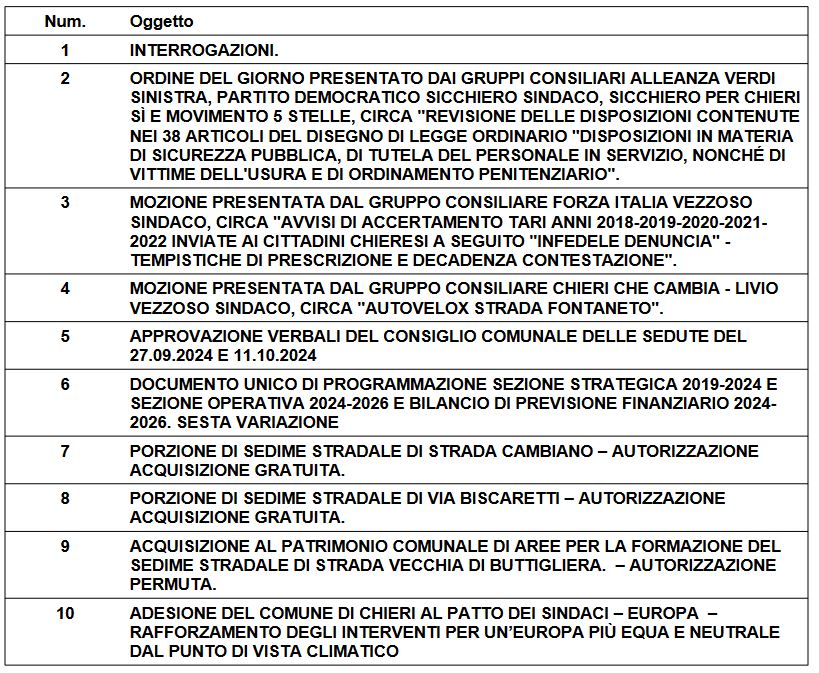 | Num. | Oggetto |
|---|---|
| 1 | INTERROGAZIONI. |
| 2 | ORDINE DEL GIORNO PRESENTATO DAI GRUPPI CONSILIARI ALLEANZA VERDI SINISTRA, PARTITO DEMOCRATICO SICCHIERO SINDACO, SICCHIERO PER CHIERI SÌ E MOVIMENTO 5 STELLE, CIRCA "REVISIONE DELLE DISPOSIZIONI CONTENUTE NEI 38 ARTICOLI DEL DISEGNO DI LEGGE ORDINARIO "DISPOSIZIONI IN MATERIA DI SICUREZZA PUBBLICA, DI TUTELA DEL PERSONALE IN SERVIZIO, NONCHÉ DI VITTIME DELL'USURA E DI ORDINAMENTO PENITENZIARIO". |
| 3 | MOZIONE PRESENTATA DAL GRUPPO CONSILIARE FORZA ITALIA VEZZOSO SINDACO, CIRCA "AVVISI DI ACCERTAMENTO TARI ANNI 2018-2019-2020-2021-2022 INVIATE AI CITTADINI CHIERESI A SEGUITO "INFEDELE DENUNCIA" - TEMPISTICHE DI PRESCRIZIONE E DECADENZA CONTESTAZIONE". |
| 4 | MOZIONE PRESENTATA DAL GRUPPO CONSILIARE CHIERI CHE CAMBIA - LIVIO VEZZOSO SINDACO, CIRCA "AUTOVELOX STRADA FONTANETO". |
| 5 | APPROVAZIONE VERBALI DEL CONSIGLIO COMUNALE DELLE SEDUTE DEL 27.09.2024 E 11.10.2024 |
| 6 | DOCUMENTO UNICO DI PROGRAMMAZIONE SEZIONE STRATEGICA 2019-2024 E SEZIONE OPERATIVA 2024-2026 E BILANCIO DI PREVISIONE FINANZIARIO 2024-2026. SESTA VARIAZIONE |
| 7 | PORZIONE DI SEDIME STRADALE DI STRADA CAMBIANO – AUTORIZZAZIONE ACQUISIZIONE GRATUITA. |
| 8 | PORZIONE DI SEDIME STRADALE DI VIA BISCARETTI – AUTORIZZAZIONE ACQUISIZIONE GRATUITA. |
| 9 | ACQUISIZIONE AL PATRIMONIO COMUNALE DI AREE PER LA FORMAZIONE DEL SEDIME STRADALE DI STRADA VECCHIA DI BUTTIGLIERA. – AUTORIZZAZIONE PERMUTA. |
| 10 | ADESIONE DEL COMUNE DI CHIERI AL PATTO DEI SINDACI – EUROPA – RAFFORZAMENTO DEGLI INTERVENTI PER UN'EUROPA PIÙ EQUA E NEUTRALE DAL PUNTO DI VISTA CLIMATICO |